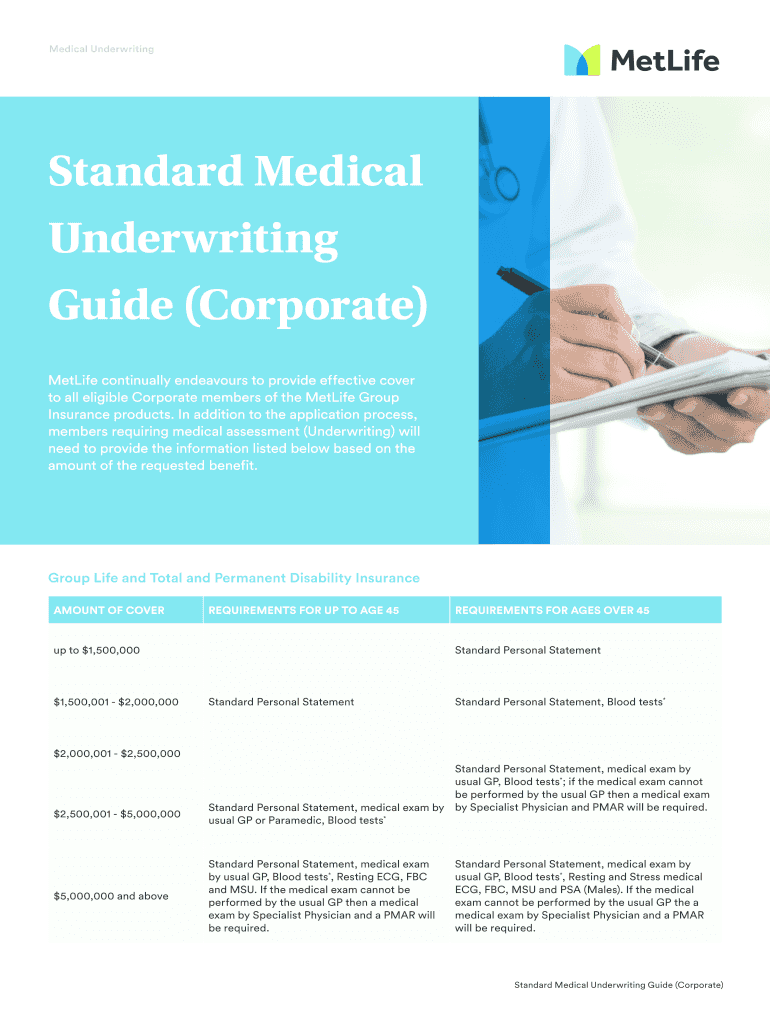 Medical Underwriting

MetLife

Standard Medical Underwriting Guide (Corporate)

MetLife continually endeavours to provide effective cover to all eligible Corporate members of the MetLife Group Insurance products. In addition to the application process, members requiring medical assessment (Underwriting) will need to provide the information listed below based on the amount of the requested benefit.

Group Life and Total and Permanent Disability Insurance

| AMOUNT OF COVER | REQUIREMENTS FOR UP TO AGE 45 | REQUIREMENTS FOR AGES OVER 45 |
|---|---|---|
| up to $1,500,000 | | Standard Personal Statement |
| $1,500,001 - $2,000,000 | Standard Personal Statement | Standard Personal Statement, Blood tests* |
| $2,000,001 - $2,500,000 | | Standard Personal Statement, medical exam by usual GP, Blood tests*; if the medical exam cannot be performed by the usual GP then a medical exam by Specialist Physician and PMAR will be required. |
| $2,500,001 - $5,000,000 | Standard Personal Statement, medical exam by usual GP or Paramedic, Blood tests* | |
| $5,000,000 and above | Standard Personal Statement, medical exam by usual GP, Blood tests*, Resting ECG, FBC and MSU. If the medical exam cannot be performed by the usual GP then a medical exam by Specialist Physician and a PMAR will be required. | Standard Personal Statement, medical exam by usual GP, Blood tests*, Resting and Stress medical ECG, FBC, MSU and PSA (Males). If the medical exam cannot be performed by the usual GP the a medical exam by Specialist Physician and a PMAR will be required. |

Standard Medical Underwriting Guide (Corporate)